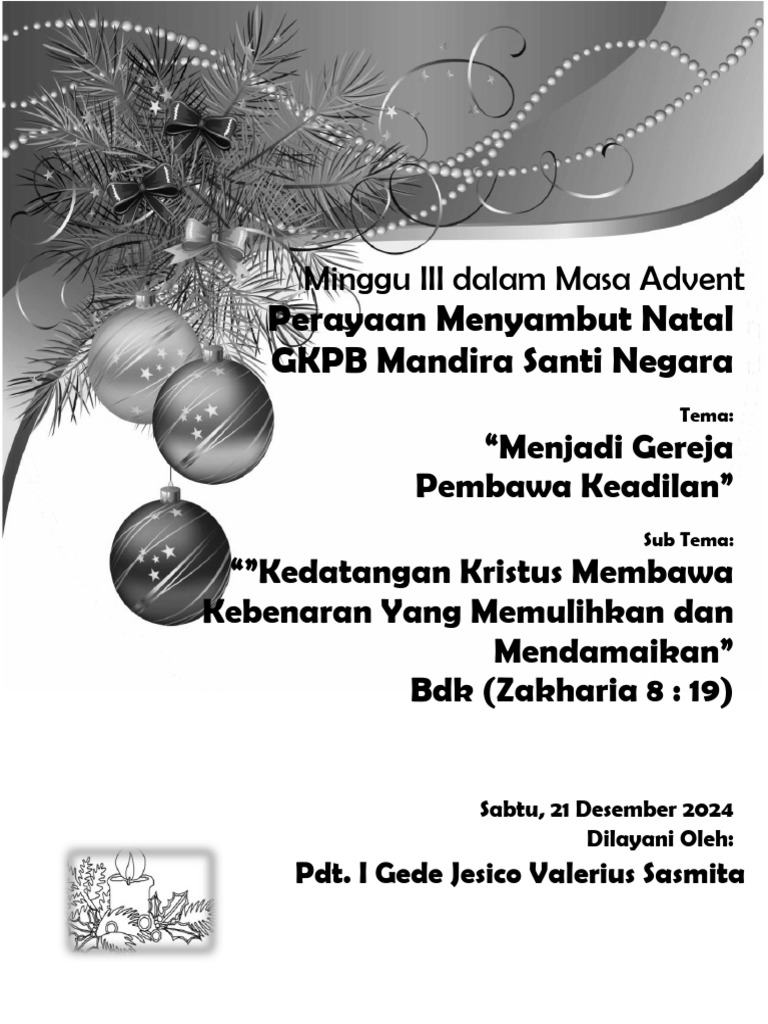 Minggu III dalam Masa Advent
Perayaan Menyambut Natal
GKPB Mandira Santi Negara

Tema:
“Menjadi Gereja Pembawa Keadilan”

Sub Tema:
“”Kedatangan Kristus Membawa Kebenaran Yang Memulihkan dan Mendamaikan”
Bdk (Zakharia 8 : 19)

Sabtu, 21 Desember 2024
Dilayani Oleh:
Pdt. I Gede Jesico Valerius Sasmita